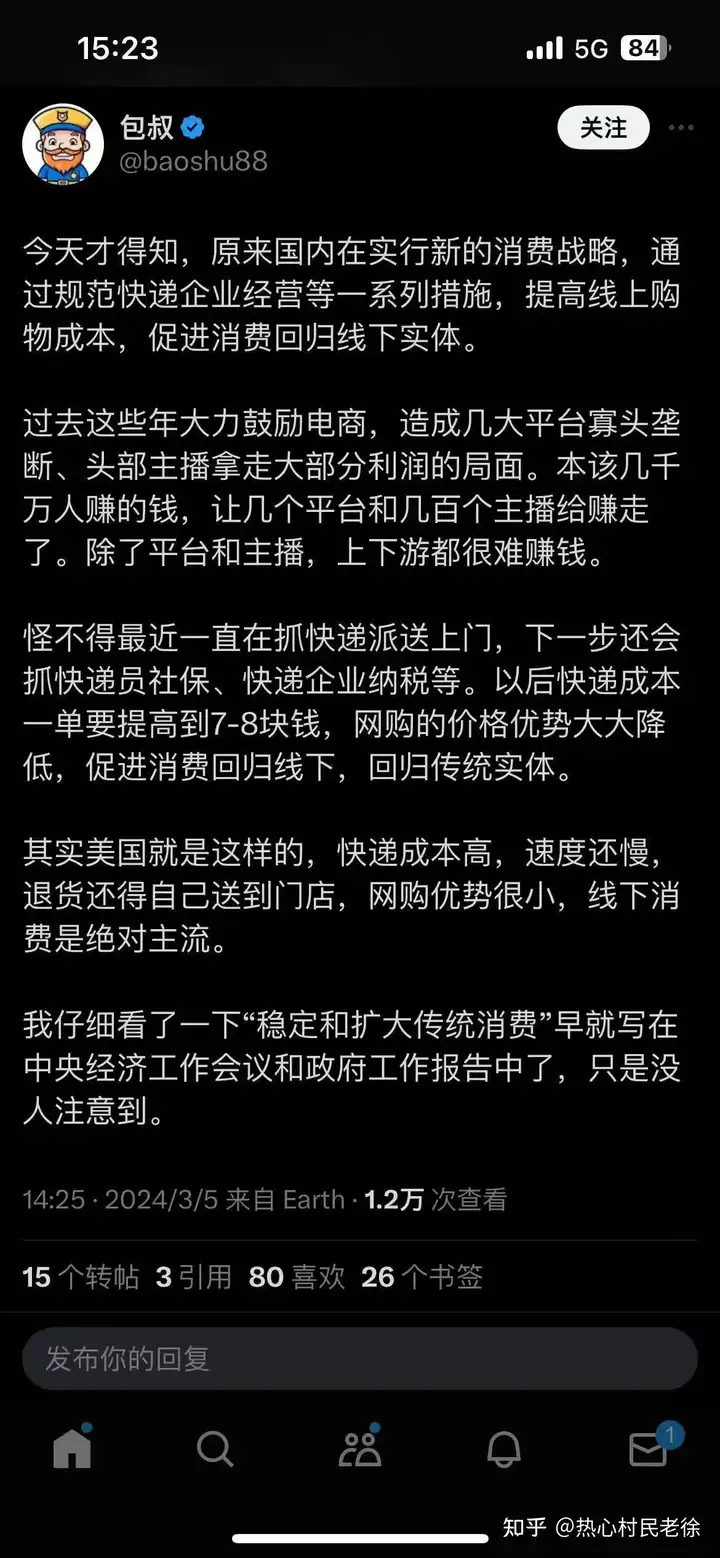 15:23

5G 84

包叔
@baoshu88

关注

今天才得知，原来国内在实行新的消费战略，通过规范快递企业经营等一系列措施，提高线上购物成本，促进消费回归线下实体。

过去这些年大力鼓励电商，造成几大平台寡头垄断、头部主播拿走大部分利润的局面。本该几千万人赚的钱，让几个平台和几百个主播给赚走了。除了平台和主播，上下游都很难赚钱。

怪不得最近一直在抓快递派送上门，下一步还会抓快递员社保、快递企业纳税等。以后快递成本一单要提高到7-8块钱，网购的价格优势大大降低，促进消费回归线下，回归传统实体。

其实美国就是这样的，快递成本高，速度还慢，退货还得自己送到门店，网购优势很小，线下消费是绝对主流。

我仔细看了一下“稳定和扩大传统消费”早就写在中央经济工作会议和政府工作报告中了，只是没人注意到。

14:25 · 2024/3/5 来自 Earth · 1.2万 次查看

15 个转帖 3 引用 80 喜欢 26 个书签

发布你的回复

1

知乎 @热心村民老徐